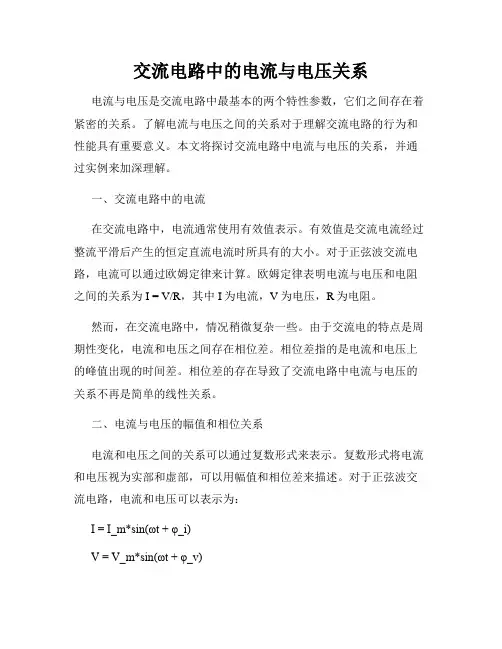 交流电路中的电流与电压关系

电流与电压是交流电路中最基本的两个特性参数，它们之间存在着紧密的关系。了解电流与电压之间的关系对于理解交流电路的行为和性能具有重要意义。本文将探讨交流电路中电流与电压的关系，并通过实例来加深理解。

一、交流电路中的电流

在交流电路中，电流通常使用有效值表示。有效值是交流电流经过整流平滑后产生的恒定直流电流时所具有的大小。对于正弦波交流电路，电流可以通过欧姆定律来计算。欧姆定律表明电流与电压和电阻之间的关系为 I = V/R，其中 I 为电流，V 为电压，R 为电阻。

然而，在交流电路中，情况稍微复杂一些。由于交流电的特点是周期性变化，电流和电压之间存在相位差。相位差指的是电流和电压上的峰值出现的时间差。相位差的存在导致了交流电路中电流与电压的关系不再是简单的线性关系。

二、电流与电压的幅值和相位关系

电流和电压之间的关系可以通过复数形式来表示。复数形式将电流和电压视为实部和虚部，可以用幅值和相位差来描述。对于正弦波交流电路，电流和电压可以表示为：

I = I_m*sin(ωt + φ_i)

V = V_m*sin(ωt + φ_v)